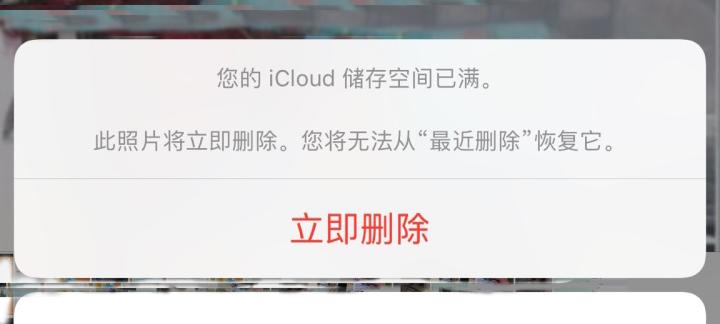 您的 iCloud 储存空间已满。

此照片将立即删除。您将无法从“最近删除”恢复它。

立即删除